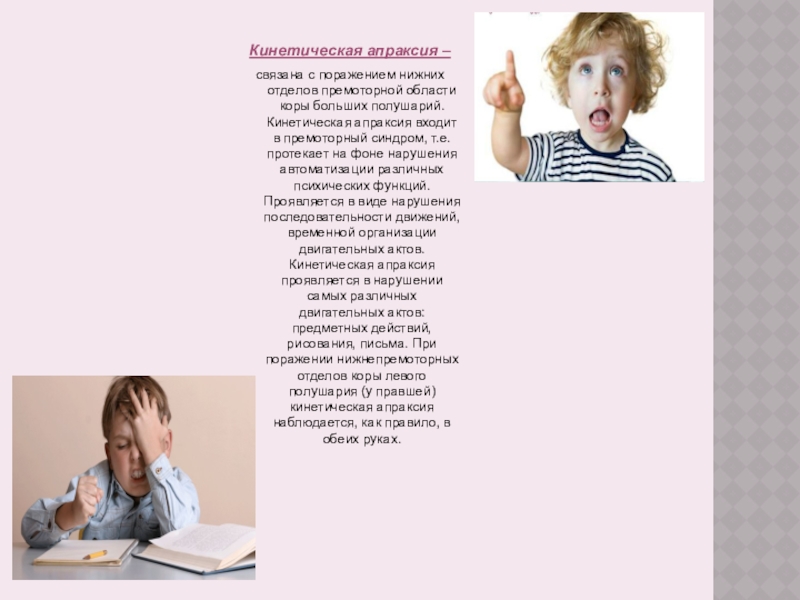 Кинетическая апраксия –

связана с поражением нижних отделов премоторной области коры больших полушарий. Кинетическая апраксия входит в премоторный синдром, т.е. протекает на фоне нарушения автоматизации различных психических функций. Проявляется в виде нарушения последовательности движений, временной организации двигательных актов. Кинетическая апраксия проявляется в нарушении самых различных двигательных актов: предметных действий, рисования, письма. При поражении нижнепремоторных отделов коры левого полушария (у правшей) кинетическая апраксия наблюдается, как правило, в обеих руках.